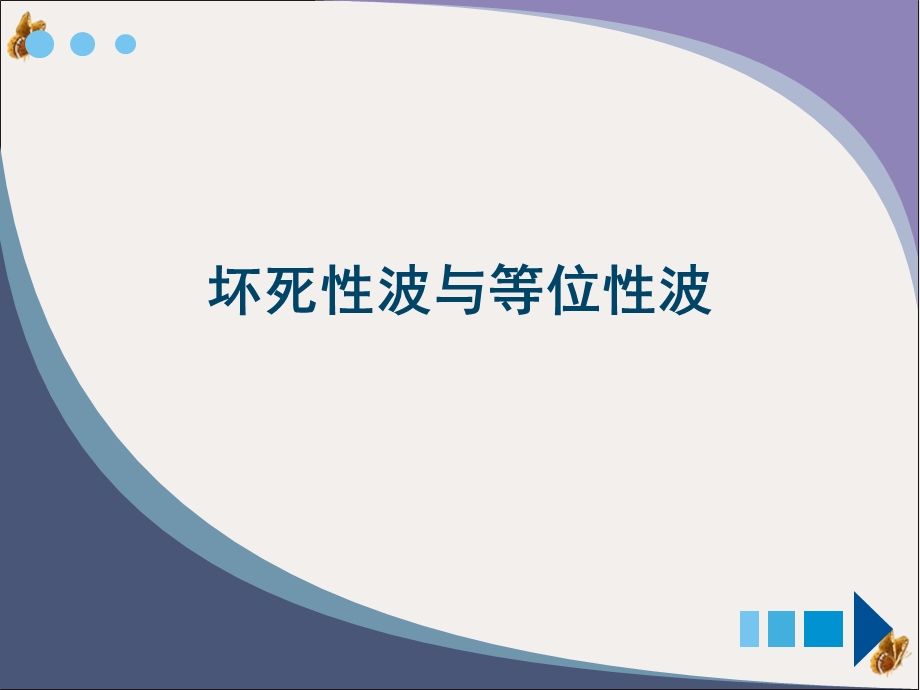 坏死性波与等位性波